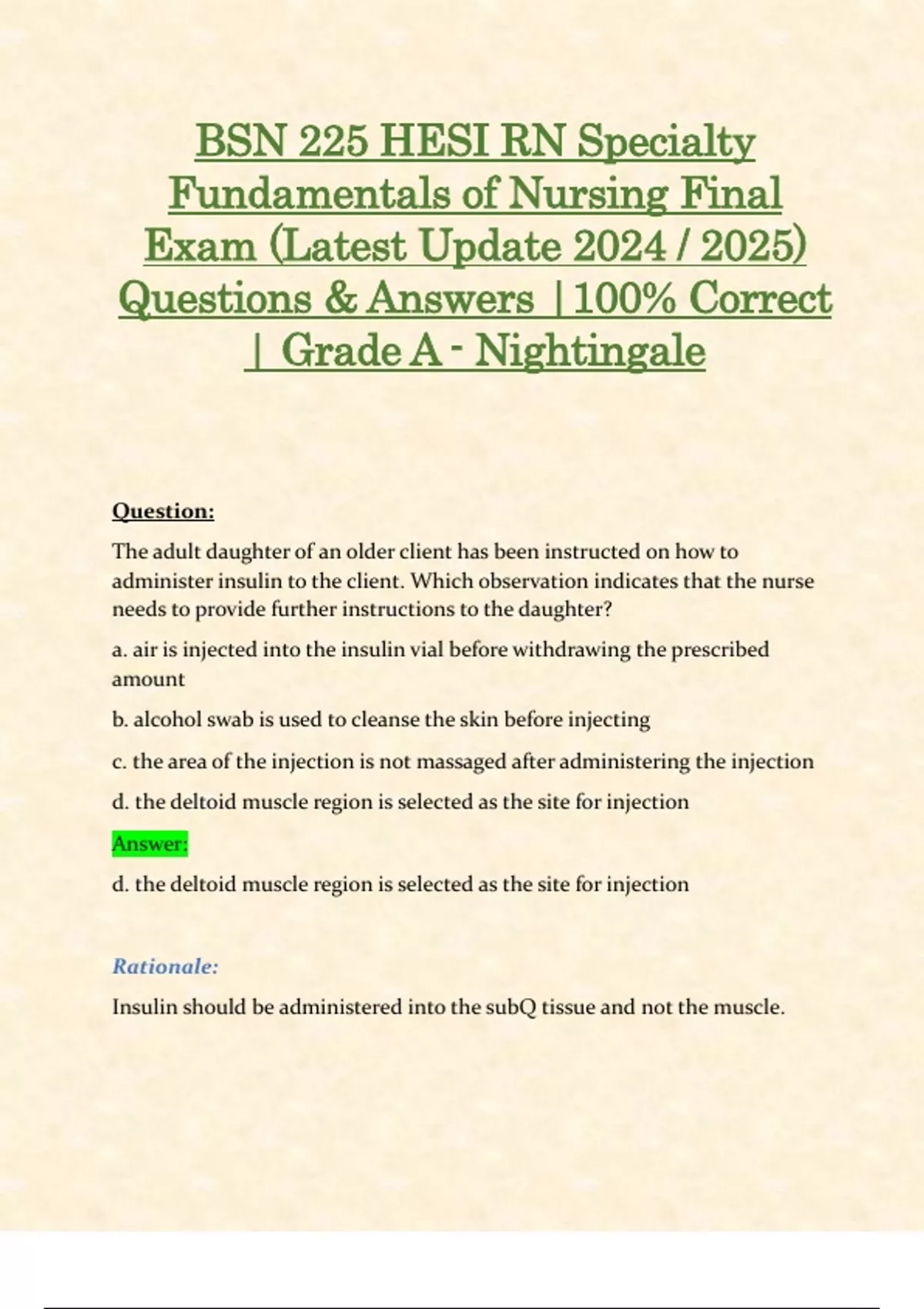 BSN 225 HESI RN Specialty Fundamentals of Nursing Final Exam (Latest Update 2024 / 2025) Questions & Answers | 100% Correct | Grade A - Nightingale

Question:

The adult daughter of an older client has been instructed on how to administer insulin to the client. Which observation indicates that the nurse needs to provide further instructions to the daughter?

a. air is injected into the insulin vial before withdrawing the prescribed amount

b. alcohol swab is used to cleanse the skin before injecting

c. the area of the injection is not massaged after administering the injection

d. the deltoid muscle region is selected as the site for injection

Answer:

d. the deltoid muscle region is selected as the site for injection

Rationale:

Insulin should be administered into the subQ tissue and not the muscle.